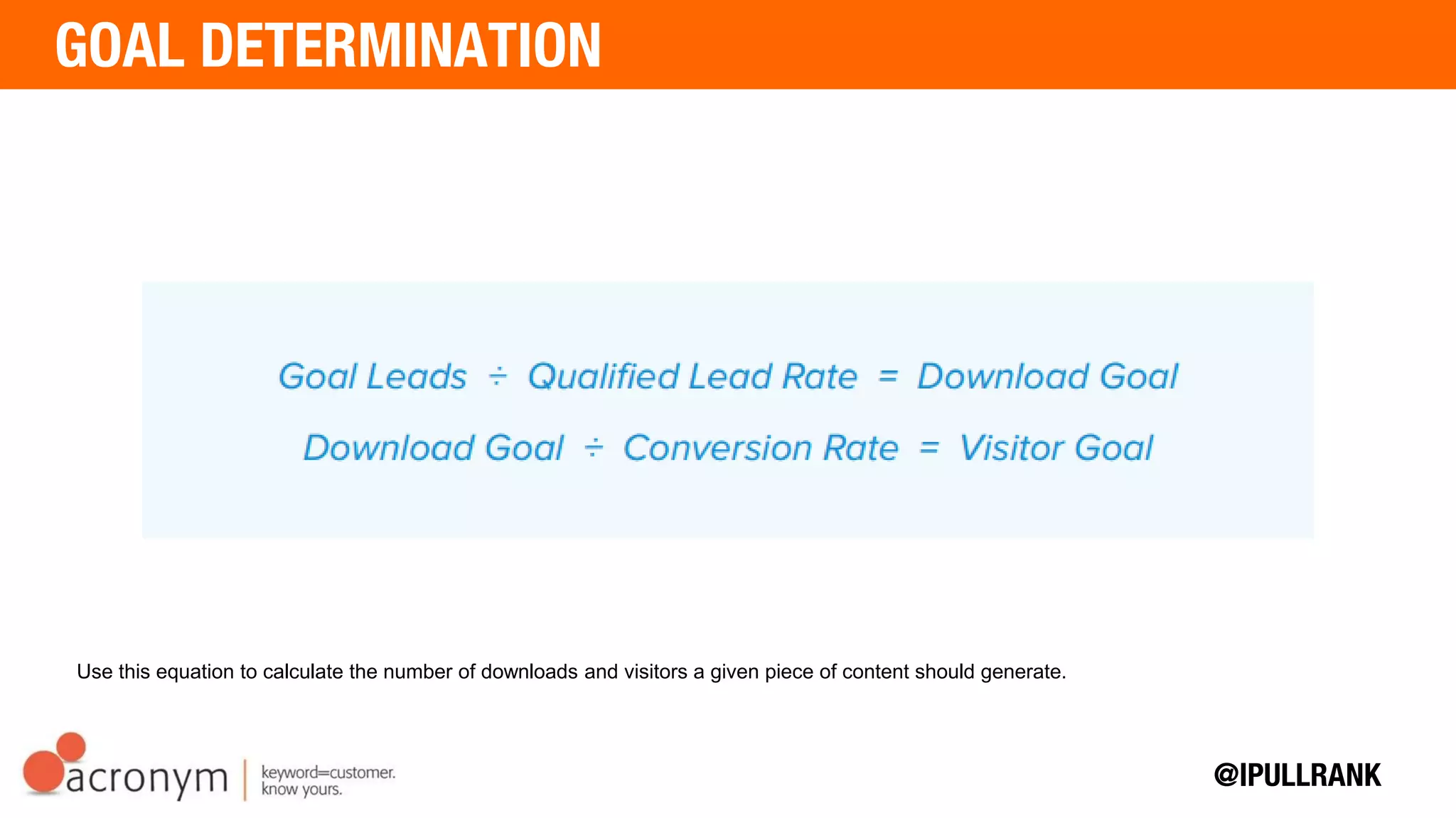 GOAL DETERMINATION

Goal Leads ÷ Qualified Lead Rate = Download Goal

Download Goal ÷ Conversion Rate = Visitor Goal

Use this equation to calculate the number of downloads and visitors a given piece of content should generate.

acronym | keyword=customer. know yours.

@IPULLRANK